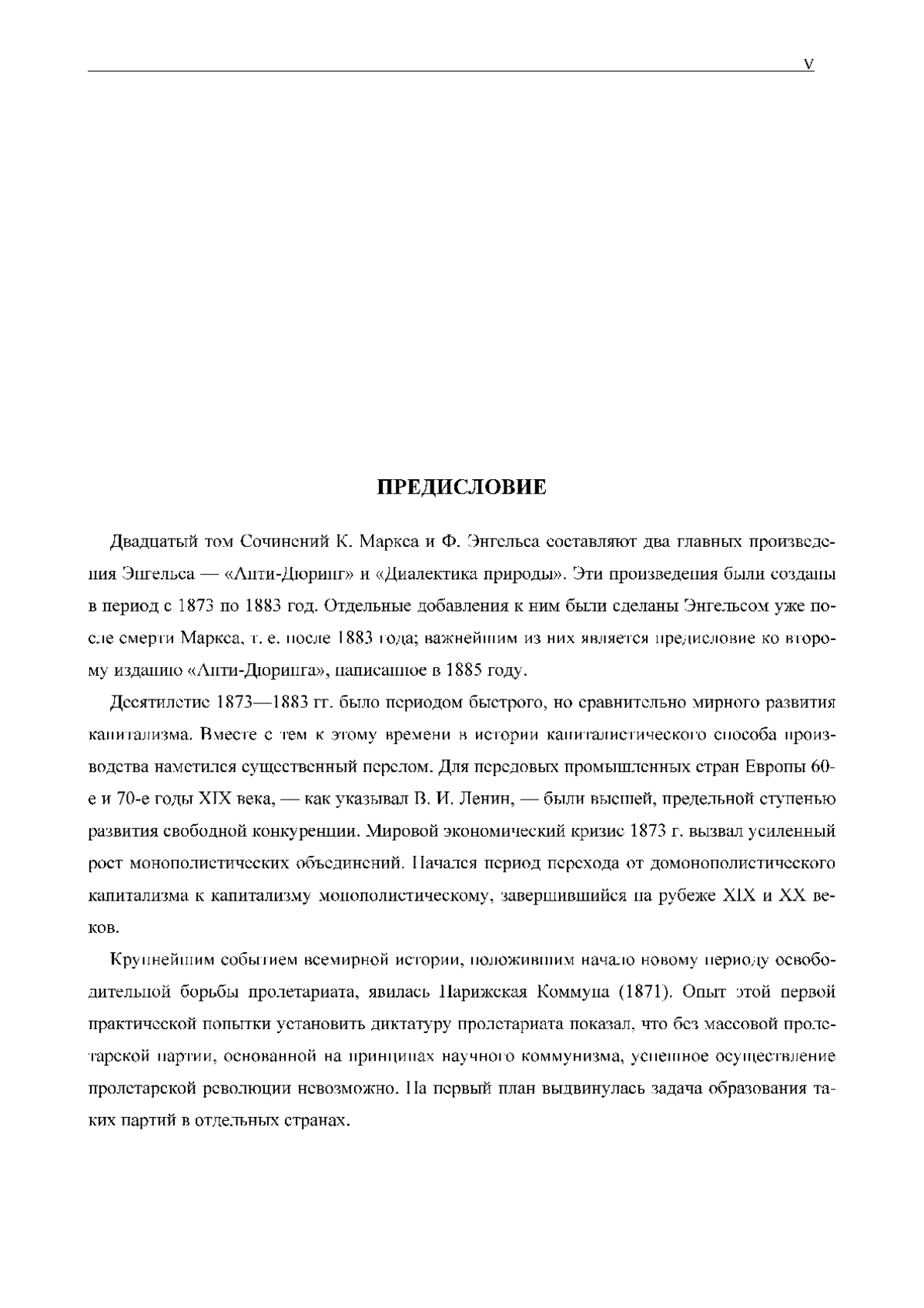 V

ПРЕДИСЛОВИЕ

Двадцатый том Сочинений К. Маркса и Ф. Энгельса составляют два главных произведения Энгельса — «Анти-Дюринг» и «Диалектика природы». Эти произведения были созданы в период с 1873 по 1883 год. Отдельные добавления к ним были сделаны Энгельсом уже после смерти Маркса, т. е. после 1883 года; важнейшим из них является предисловие ко второму изданию «Анти-Дюринга», написанное в 1885 году.

Десятилетие 1873—1883 гг. было периодом быстрого, но сравнительно мирного развития капитализма. Вместе с тем к этому времени в истории капиталистического способа производства наметился существенный перелом. Для передовых промышленных стран Европы 60-е и 70-е годы XIX века, — как указывал В. И. Ленин, — были высшей, предельной ступенью развития свободной конкуренции. Мировой экономический кризис 1873 г. вызвал усиленный рост монополистических объединений. Начался период перехода от домонополистического капитализма к капитализму монополистическому, завершившийся на рубеже XIX и XX веков.

Крупнейшим событием всемирной истории, положившим начало новому периоду освободительной борьбы пролетариата, явилась Парижская Коммуна (1871). Опыт этой первой практической попытки установить диктатуру пролетариата показал, что без массовой пролетарской партии, основанной на принципах научного коммунизма, успешное осуществление пролетарской революции невозможно. На первый план выдвинулась задача образования таких партий в отдельных странах.